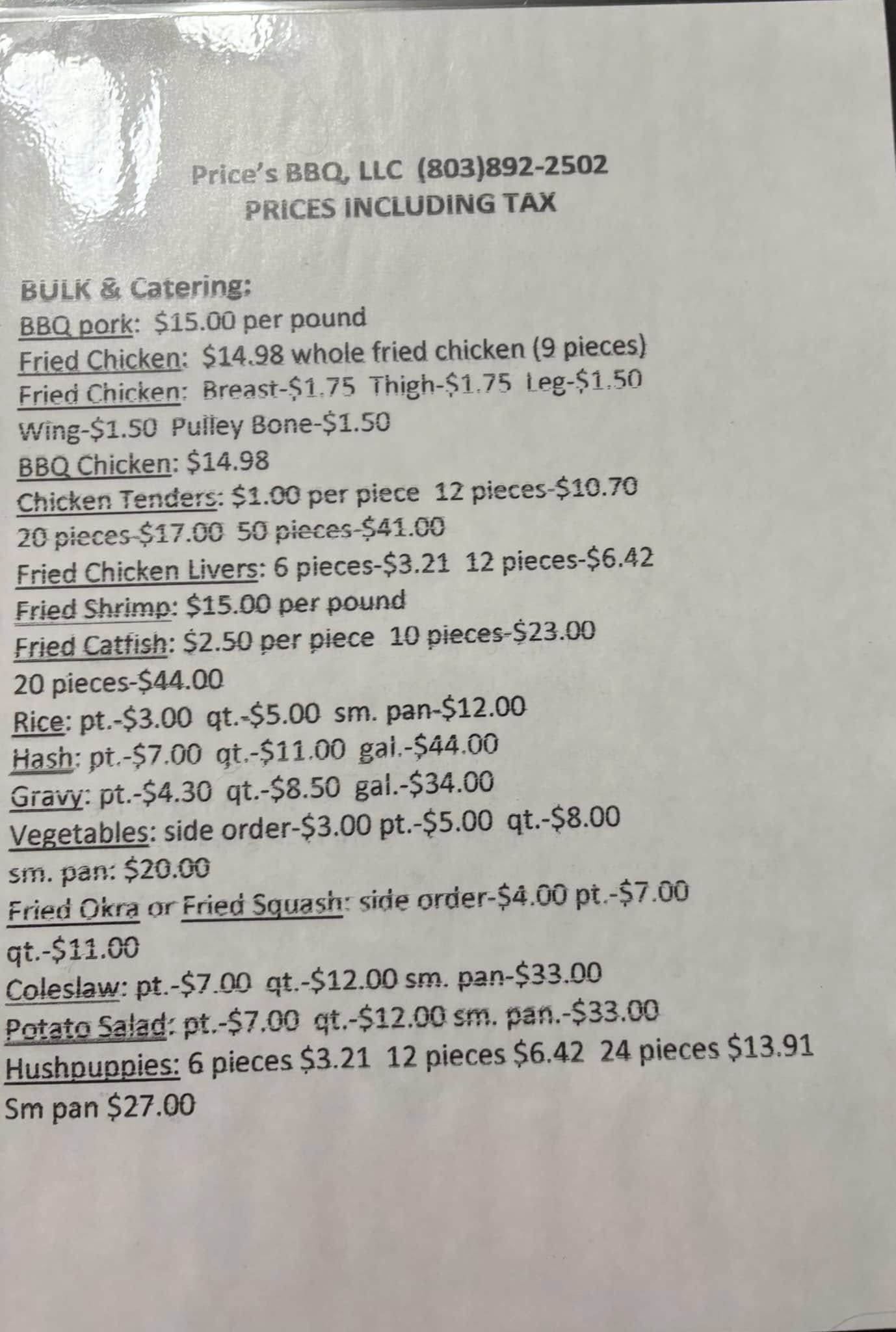 Price's BBQ, LLC (803)892-2502
PRICES INCLUDING TAX

BULK & Catering:
BBQ pork: $15.00 per pound
Fried Chicken: $14.98 whole fried chicken (9 pieces)
Fried Chicken: Breast-$1.75 Thigh-$1.75 Leg-$1.50 Wing-$1.50 Pulley Bone-$1.50
BBQ Chicken: $14.98
Chicken Tenders: $1.00 per piece 12 pieces-$10.70 20 pieces-$17.00 50 pieces-$41.00
Fried Chicken Livers: 6 pieces-$3.21 12 pieces-$6.42
Fried Shrimp: $15.00 per pound
Fried Catfish: $2.50 per piece 10 pieces-$23.00 20 pieces-$44.00
Rice: pt.-$3.00 qt.-$5.00 sm. pan-$12.00
Hash: pt.-$7.00 qt.-$11.00 gal.-$44.00
Gravy: pt.-$4.30 qt.-$8.50 gal.-$34.00
Vegetables: side order-$3.00 pt.-$5.00 qt.-$8.00 sm. pan: $20.00
Fried Okra or Fried Squash: side order-$4.00 pt.-$7.00 qt.-$11.00
Coleslaw: pt.-$7.00 qt.-$12.00 sm. pan-$33.00
Potato Salad: pt.-$7.00 qt.-$12.00 sm. pan.-$33.00
Hushpuppies: 6 pieces $3.21 12 pieces $6.42 24 pieces $13.91 Sm pan $27.00